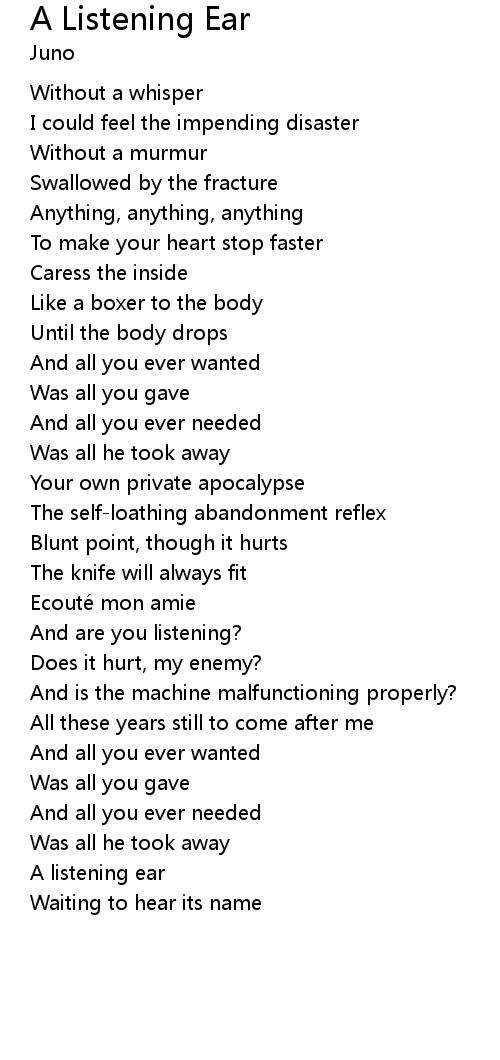 A Listening Ear
Juno

Without a whisper
I could feel the impending disaster
Without a murmur
Swallowed by the fracture
Anything, anything, anything
To make your heart stop faster
Caress the inside
Like a boxer to the body
Until the body drops
And all you ever wanted
Was all you gave
And all you ever needed
Was all he took away
Your own private apocalypse
The self-loathing abandonment reflex
Blunt point, though it hurts
The knife will always fit
Ecouté mon amie
And are you listening?
Does it hurt, my enemy?
And is the machine malfunctioning properly?
All these years still to come after me
And all you ever wanted
Was all you gave
And all you ever needed
Was all he took away
A listening ear
Waiting to hear its name